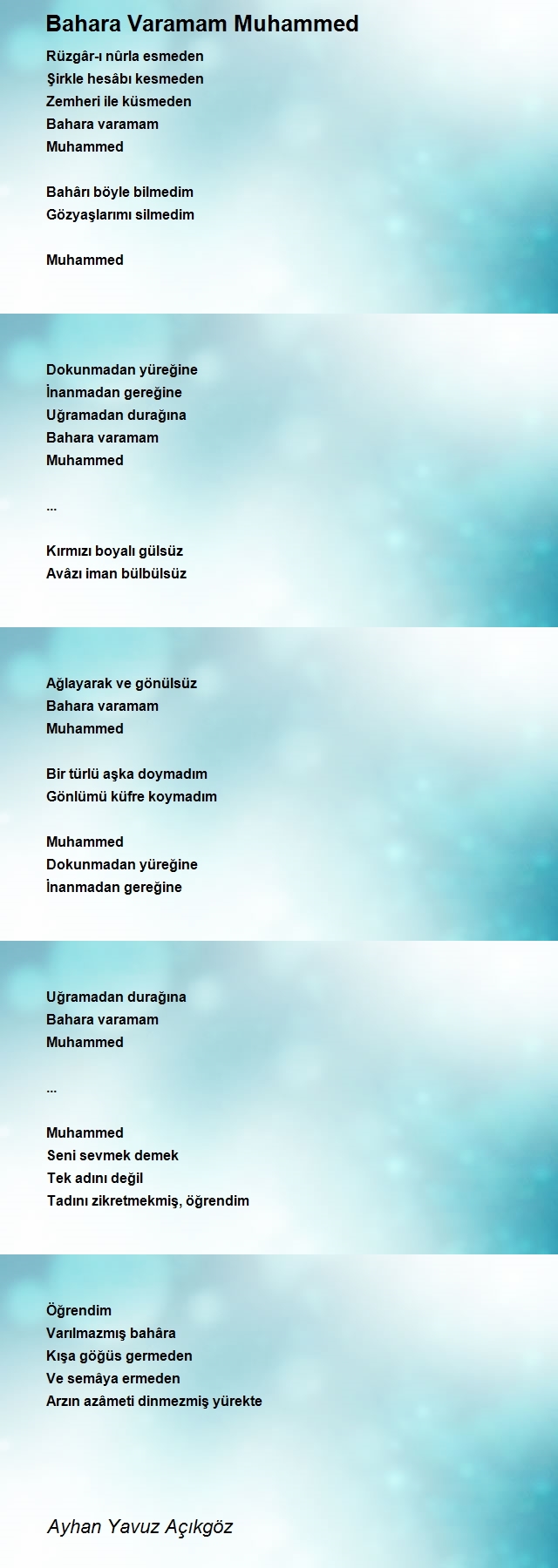 Bahara Varamam Muhammed

Rüzgâr-ı nûrla esmeden
Şirkle hesâbı kesmeden
Zemheri ile küsmeden
Bahara varamam
Muhammed

Bahârı böyle bilmedim
Gözyaşlarımı silmedim

Muhammed

Dokunmadan yüreğine
İnanmadan gereğine
Uğramadan durağına
Bahara varamam
Muhammed

...

Kırmızı boyalı gülsüz
Avâzı iman bülbülsüz

Ağlayarak ve gönülsüz
Bahara varamam
Muhammed

Bir türlü aşka doymadım
Gönlümü küfre koymadım

Muhammed
Dokunmadan yüreğine
İnanmadan gereğine

Uğramadan durağına
Bahara varamam
Muhammed

...

Muhammed
Seni sevmek demek
Tek adını değil
Tadını zikretmekmiş, öğrendim

Öğrendim
Varılmazmış bahâra
Kışa göğüs germeden
Ve semâya ermeden
Arzın azâmeti dinmezmiş yürekte

Ayhan Yavuz Açıkgöz